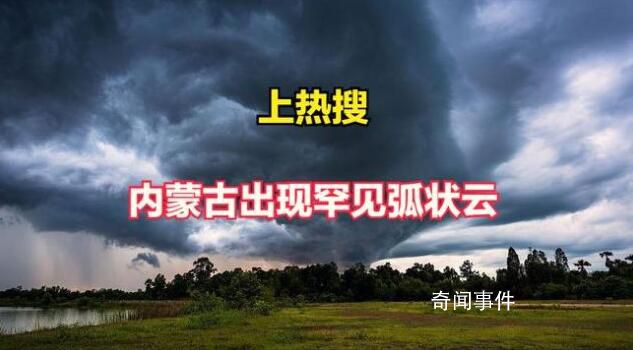 上热搜

内蒙古出现罕见弧状云

奇闻事件